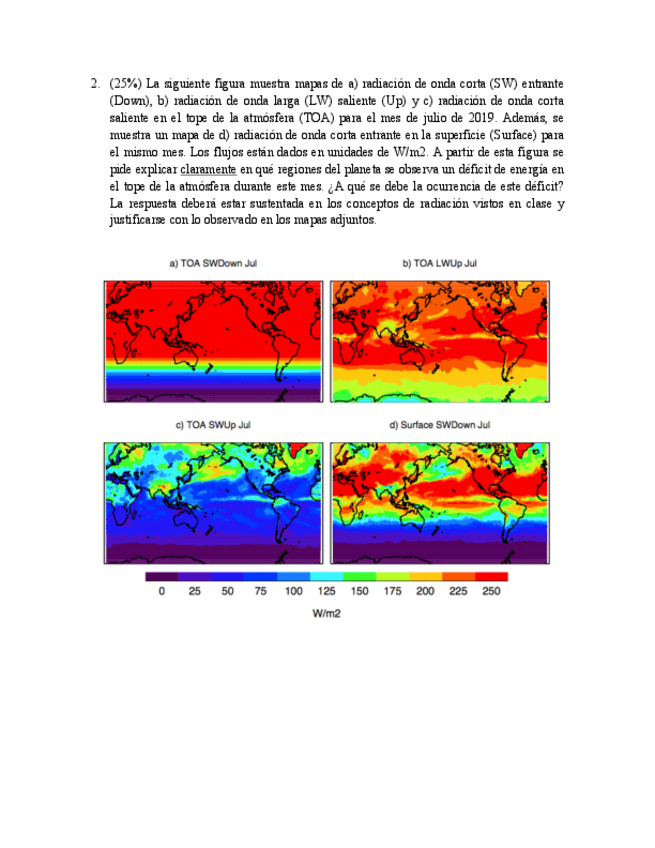 2. (25%) La siguiente figura muestra mapas de a) radiación de onda corta (SW) entrante (Down), b) radiación de onda larga (LW) saliente (Up) y c) radiación de onda corta saliente en el tope de la atmósfera (TOA) para el mes de julio de 2019. Además, se muestra un mapa de d) radiación de onda corta entrante en la superficie (Surface) para el mismo mes. Los flujos están dados en unidades de W/m2. A partir de esta figura se pide explicar claramente en qué regiones del planeta se observa un déficit de energía en el tope de la atmósfera durante este mes. ¿A qué se debe la ocurrencia de este déficit? La respuesta deberá estar sustentada en los conceptos de radiación vistos en clase y justificarse con lo observado en los mapas adjuntos.

a) TOA SWDown Jul

b) TOA LWUp Jul

c) TOA SWUp Jul

d) Surface SWDown Jul

0 25 50 75 100 125 150 175 200 225 250

W/m2